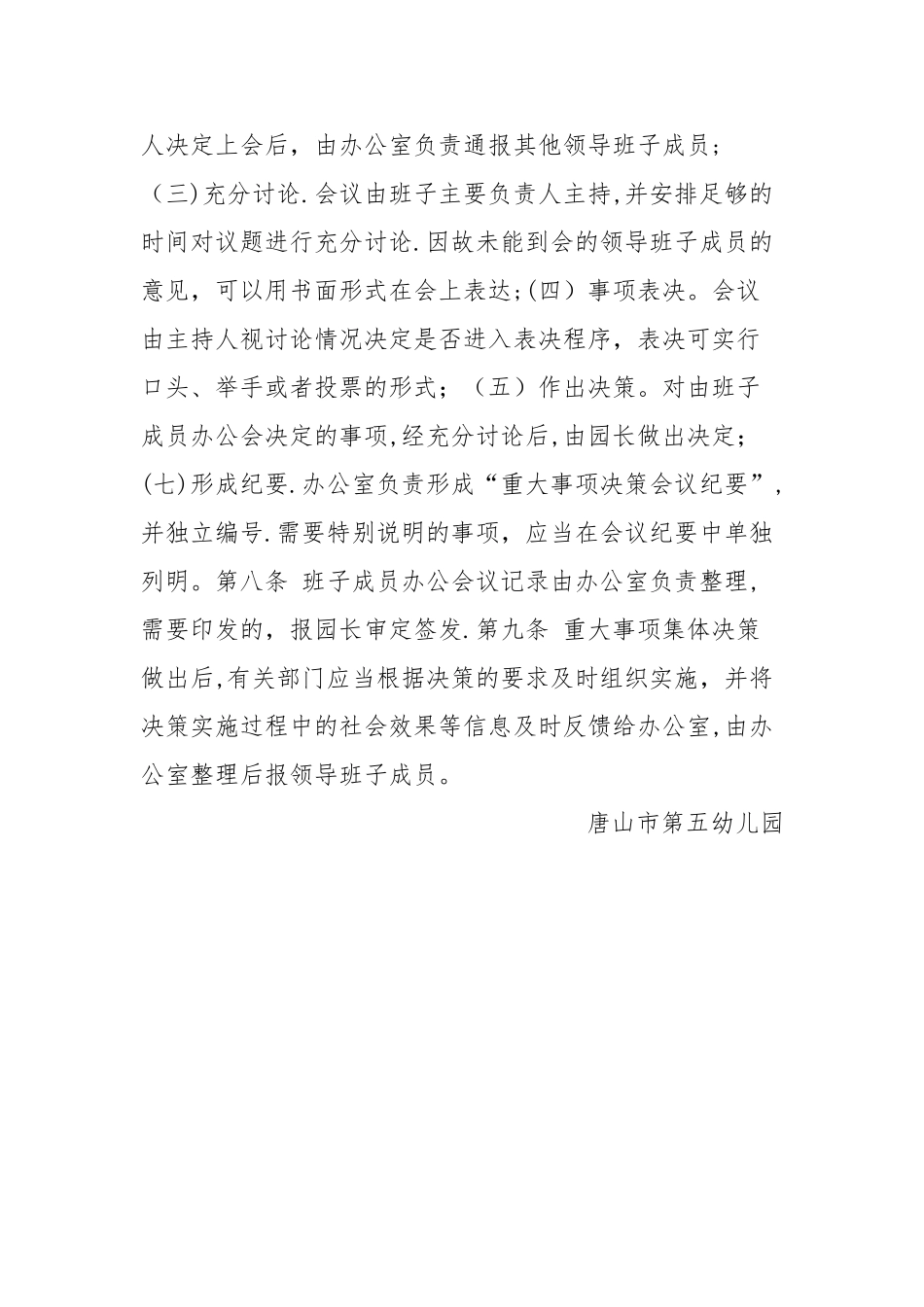 人决定上会后，由办公室负责通报其他领导班子成员；（三)充分讨论.会议由班子主要负责人主持,并安排足够的时间对议题进行充分讨论.因故未能到会的领导班子成员的意见，可以用书面形式在会上表达;(四）事项表决。会议由主持人视讨论情况决定是否进入表决程序，表决可实行口头、举手或者投票的形式；（五）作出决策。对由班子成员办公会决定的事项,经充分讨论后,由园长做出决定；(七)形成纪要.办公室负责形成“重大事项决策会议纪要”,并独立编号.需要特别说明的事项，应当在会议纪要中单独列明。第八条 班子成员办公会议记录由办公室负责整理，需要印发的，报园长审定签发.第九条 重大事项集体决策做出后,有关部门应当根据决策的要求及时组织实施，并将决策实施过程中的社会效果等信息及时反馈给办公室,由办公室整理后报领导班子成员。

唐山市第五幼儿园